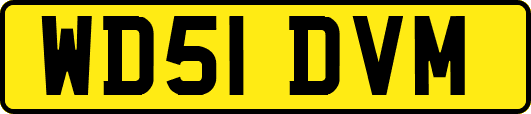 WD51 DVM